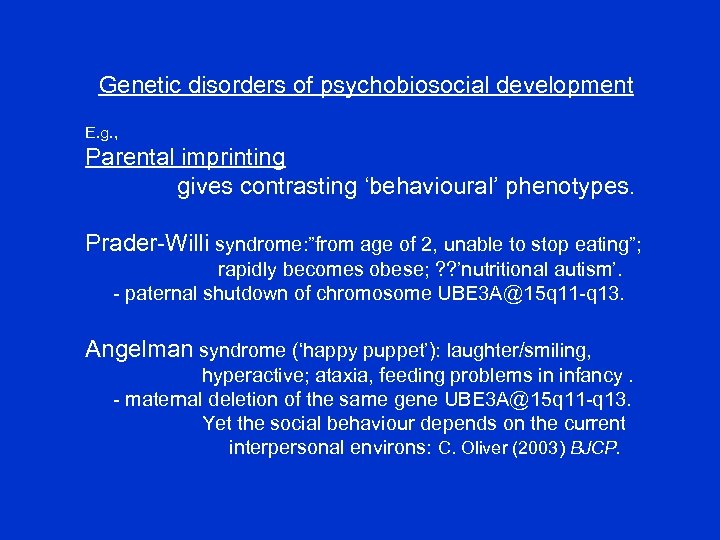 Genetic disorders of psychobiosocial development

E.g.,

Parental imprinting
gives contrasting ‘behavioural’ phenotypes.

Prader-Willi syndrome:”from age of 2, unable to stop eating”; rapidly becomes obese; ??’nutritional autism’.
- paternal shutdown of chromosome UBE3A@15q11-q13.

Angelman syndrome (‘happy puppet’): laughter/smiling, hyperactive; ataxia, feeding problems in infancy .
- maternal deletion of the same gene UBE3A@15q11-q13.
Yet the social behaviour depends on the current interpersonal environs: C. Oliver (2003) BJCP.